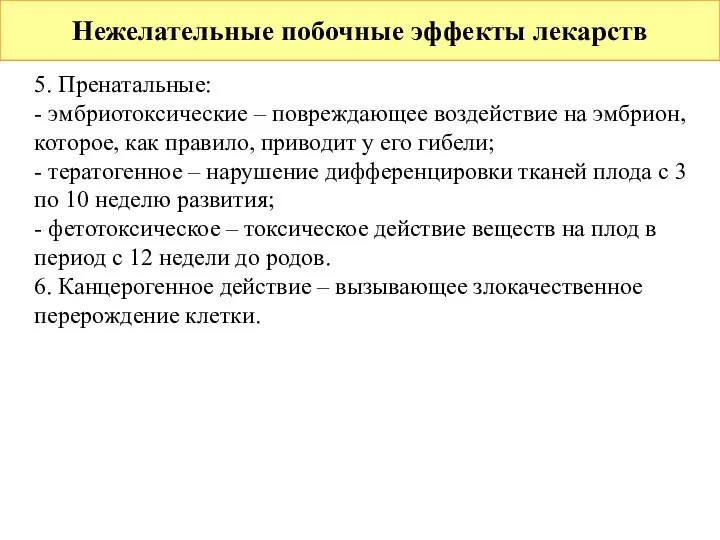 Нежелательные побочные эффекты лекарств

5. Пренатальные:
- эмбриотоксические – повреждающее воздействие на эмбрион, которое, как правило, приводит у его гибели;
- тератогенное – нарушение дифференцировки тканей плода с 3 по 10 неделю развития;
- фетотоксическое – токсическое действие веществ на плод в период с 12 недели до родов.
6. Канцерогенное действие – вызывающее злокачественное перерождение клетки.